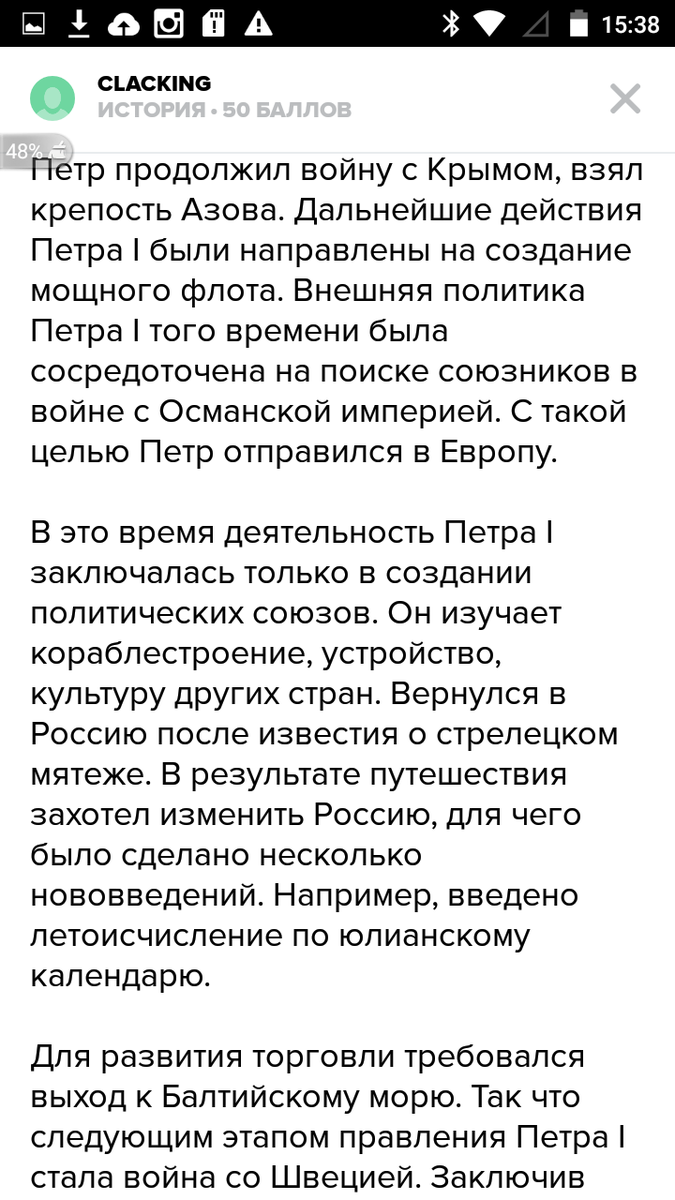 15:38

CLACKING
ИСТОРИЯ • 50 БАЛЛОВ

48%

Петр продолжил войну с Крымом, взял крепость Азова. Дальнейшие действия Петра I были направлены на создание мощного флота. Внешняя политика Петра I того времени была сосредоточена на поиске союзников в войне с Османской империей. С такой целью Петр отправился в Европу.

В это время деятельность Петра I заключалась только в создании политических союзов. Он изучает кораблестроение, устройство, культуру других стран. Вернулся в Россию после известия о стрелецком мятеже. В результате путешествия захотел изменить Россию, для чего было сделано несколько нововведений. Например, введено летоисчисление по юлианскому календарю.

Для развития торговли требовался выход к Балтийскому морю. Так что следующим этапом правления Петра I стала война со Швецией. Заключив